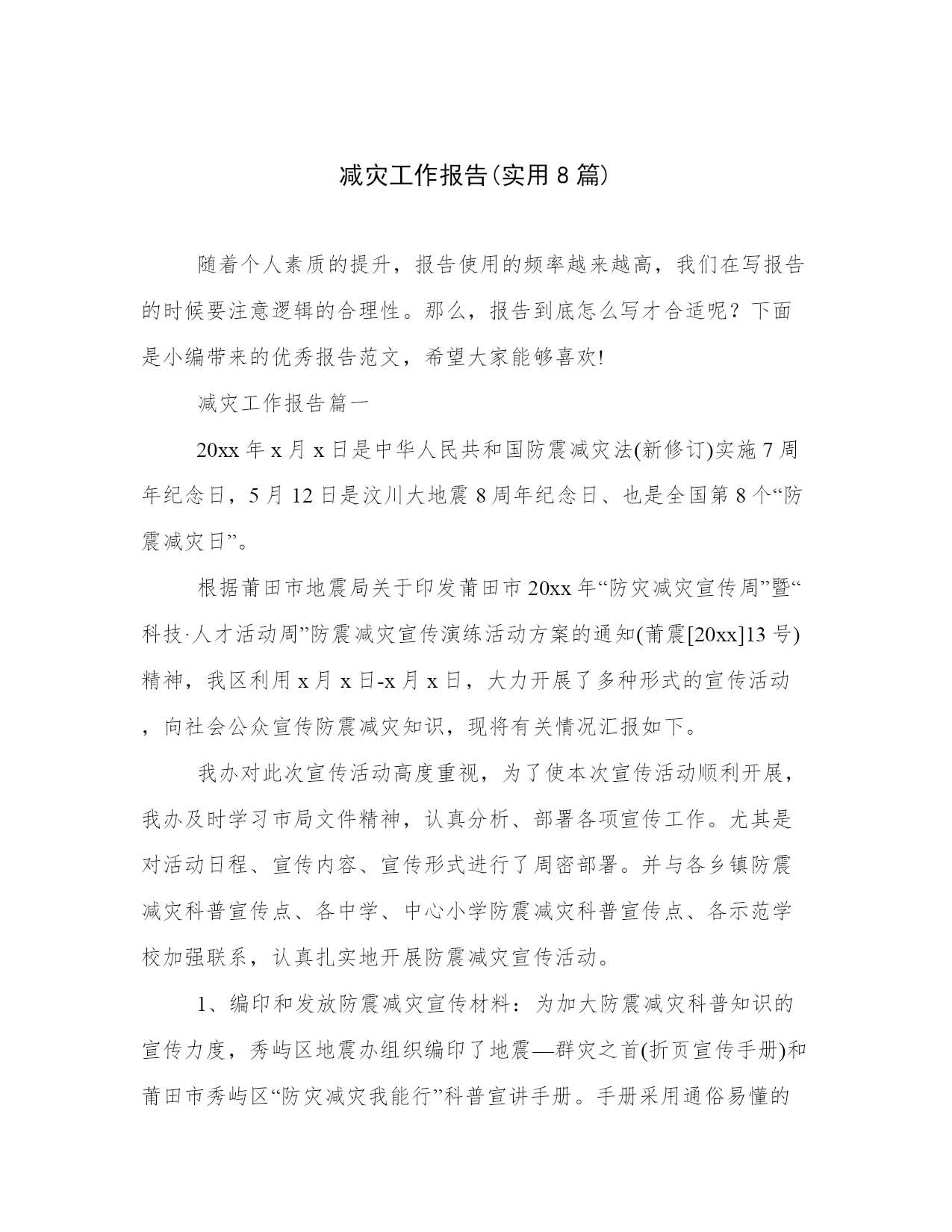 减灾工作报告(实用8篇)

随着个人素质的提升，报告使用的频率越来越高，我们在写报告的时候要注意逻辑的合理性。那么，报告到底怎么写才合适呢？下面是小编带来的优秀报告范文，希望大家能够喜欢!

减灾工作报告篇一

20xx年x月x日是中华人民共和国防震减灾法(新修订)实施7周年纪念日，5月12日是汶川大地震8周年纪念日、也是全国第8个“防震减灾日”。

根据莆田市地震局关于印发莆田市20xx年“防灾减灾宣传周”暨“科技·人才活动周”防震减灾宣传演练活动方案的通知(莆震[20xx]13号)精神，我区利用x月x日-x月x日，大力开展了多种形式的宣传活动，向社会公众宣传防震减灾知识，现将有关情况汇报如下。

我办对此次宣传活动高度重视，为了使本次宣传活动顺利开展，我办及时学习市局文件精神，认真分析、部署各项宣传工作。尤其是对活动日程、宣传内容、宣传形式进行了周密部署。并与各乡镇防震减灾科普宣传点、各中学、中心小学防震减灾科普宣传点、各示范学校加强联系，认真扎实地开展防震减灾宣传活动。

1、编印和发放防震减灾宣传材料：为加大防震减灾科普知识的宣传力度，秀屿区地震办组织编印了地震—群灾之首(折页宣传手册)和莆田市秀屿区“防灾减灾我能行”科普宣讲手册。手册采用通俗易懂的